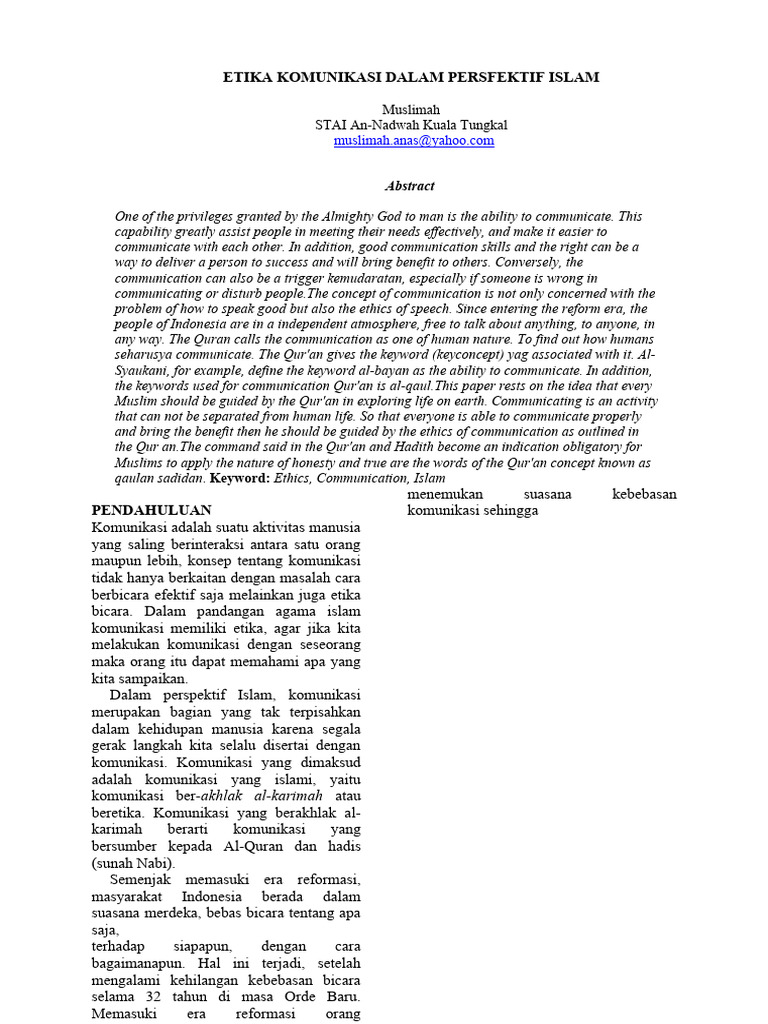 ETIKA KOMUNIKASI DALAM PERSFEKTIF ISLAM

Muslimah
STAI An-Nadwah Kuala Tungkal
muslimah.anas@yahoo.com

Abstract

One of the privileges granted by the Almighty God to man is the ability to communicate. This capability greatly assist people in meeting their needs effectively, and make it easier to communicate with each other. In addition, good communication skills and the right can be a way to deliver a person to success and will bring benefit to others. Conversely, the communication can also be a trigger kemudaratan, especially if someone is wrong in communicating or disturb people.The concept of communication is not only concerned with the problem of how to speak good but also the ethics of speech. Since entering the reform era, the people of Indonesia are in a independent atmosphere, free to talk about anything, to anyone, in any way. The Quran calls the communication as one of human nature. To find out how humans seharusya communicate. The Qur'an gives the keyword (keyconcept) yag associated with it. Al-Syaukani, for example, define the keyword al-bayan as the ability to communicate. In addition, the keywords used for communication Qur'an is al-qaul.This paper rests on the idea that every Muslim should be guided by the Qur'an in exploring life on earth. Communicating is an activity that can not be separated from human life. So that everyone is able to communicate properly and bring the benefit then he should be guided by the ethics of communication as outlined in the Qur an.The command said in the Qur'an and Hadith become an indication obligatory for Muslims to apply the nature of honesty and true are the words of the Qur'an concept known as qaulan sadidan. Keyword: Ethics, Communication, Islam

PENDAHULUAN
Komunikasi adalah suatu aktivitas manusia yang saling berinteraksi antara satu orang maupun lebih, konsep tentang komunikasi tidak hanya berkaitan dengan masalah cara berbicara efektif saja melainkan juga etika bicara. Dalam pandangan agama islam komunikasi memiliki etika, agar jika kita melakukan komunikasi dengan seseorang maka orang itu dapat memahami apa yang kita sampaikan.

Dalam perspektif Islam, komunikasi merupakan bagian yang tak terpisahkan dalam kehidupan manusia karena segala gerak langkah kita selalu disertai dengan komunikasi. Komunikasi yang dimaksud adalah komunikasi yang islami, yaitu komunikasi ber-akhlak al-karimah atau beretika. Komunikasi yang berakhlak al-karimah berarti komunikasi yang bersumber kepada Al-Quran dan hadis (sunah Nabi).

Semenjak memasuki era reformasi, masyarakat Indonesia berada dalam suasana merdeka, bebas bicara tentang apa saja,
terhadap siapapun, dengan cara bagaimanapun. Hal ini terjadi, setelah mengalami kehilangan kebebasan bicara selama 32 tahun di masa Orde Baru. Memasuki era reformasi orang

menemukan suasana kebebasan komunikasi sehingga